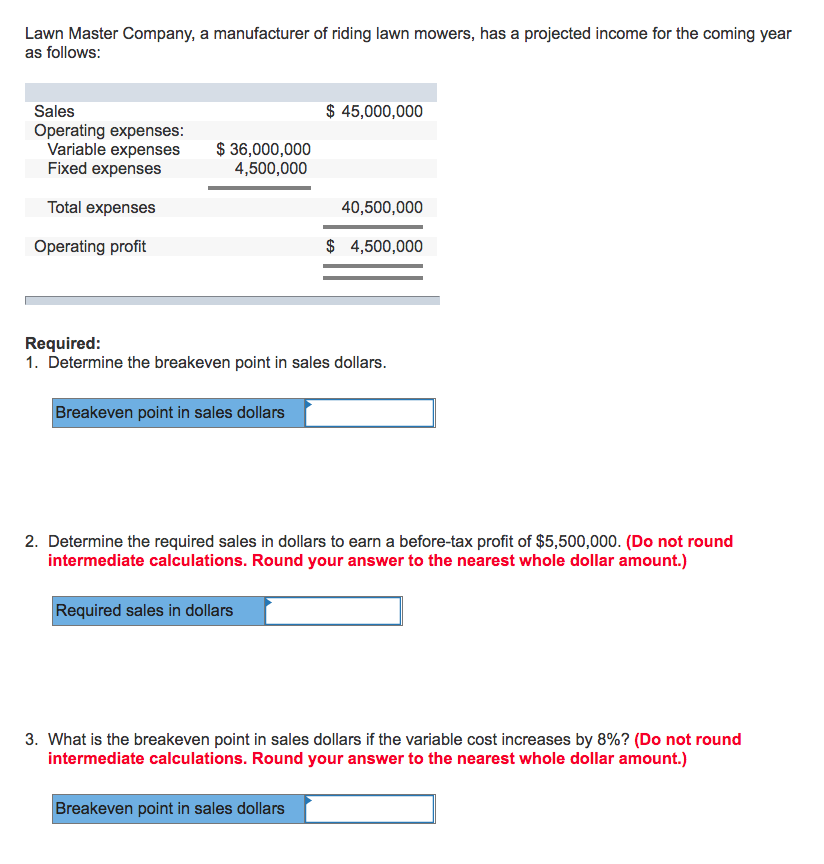 Lawn Master Company, a manufacturer of riding lawn mowers, has a projected income for the coming year as follows:

| | | |
|---|---|---|
| Sales | | \$ 45,000,000 |
| Operating expenses: | | |
| Variable expenses | \$ 36,000,000 | |
| Fixed expenses | 4,500,000 | |
| Total expenses | | 40,500,000 |
| Operating profit | | \$ 4,500,000 |

Required:
1. Determine the breakeven point in sales dollars.

| Breakeven point in sales dollars | |
|---|---|

2. Determine the required sales in dollars to earn a before-tax profit of \$5,500,000. (Do not round intermediate calculations. Round your answer to the nearest whole dollar amount.)

| Required sales in dollars | |
|---|---|

3. What is the breakeven point in sales dollars if the variable cost increases by 8%? (Do not round intermediate calculations. Round your answer to the nearest whole dollar amount.)

| Breakeven point in sales dollars | |
|---|---|